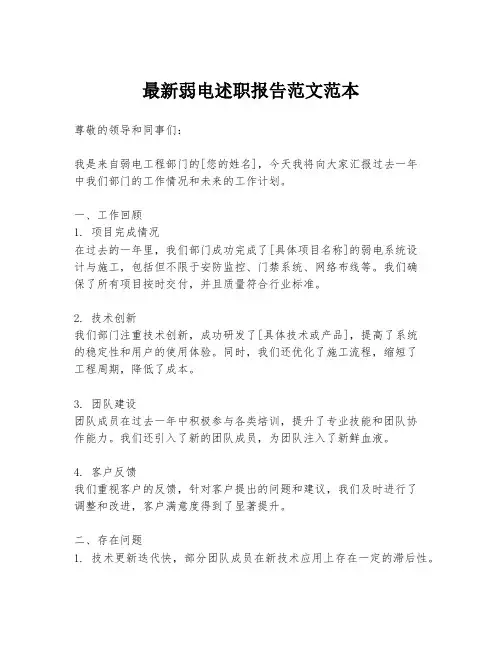 最新弱电述职报告范文范本

尊敬的领导和同事们：

我是来自弱电工程部门的[您的姓名]，今天我将向大家汇报过去一年中我们部门的工作情况和未来的工作计划。

一、工作回顾
1. 项目完成情况
在过去的一年里，我们部门成功完成了[具体项目名称]的弱电系统设计与施工，包括但不限于安防监控、门禁系统、网络布线等。我们确保了所有项目按时交付，并且质量符合行业标准。

2. 技术创新
我们部门注重技术创新，成功研发了[具体技术或产品]，提高了系统的稳定性和用户的使用体验。同时，我们还优化了施工流程，缩短了工程周期，降低了成本。

3. 团队建设
团队成员在过去一年中积极参与各类培训，提升了专业技能和团队协作能力。我们还引入了新的团队成员，为团队注入了新鲜血液。

4. 客户反馈
我们重视客户的反馈，针对客户提出的问题和建议，我们及时进行了调整和改进，客户满意度得到了显著提升。

二、存在问题
1. 技术更新迭代快，部分团队成员在新技术应用上存在一定的滞后性。